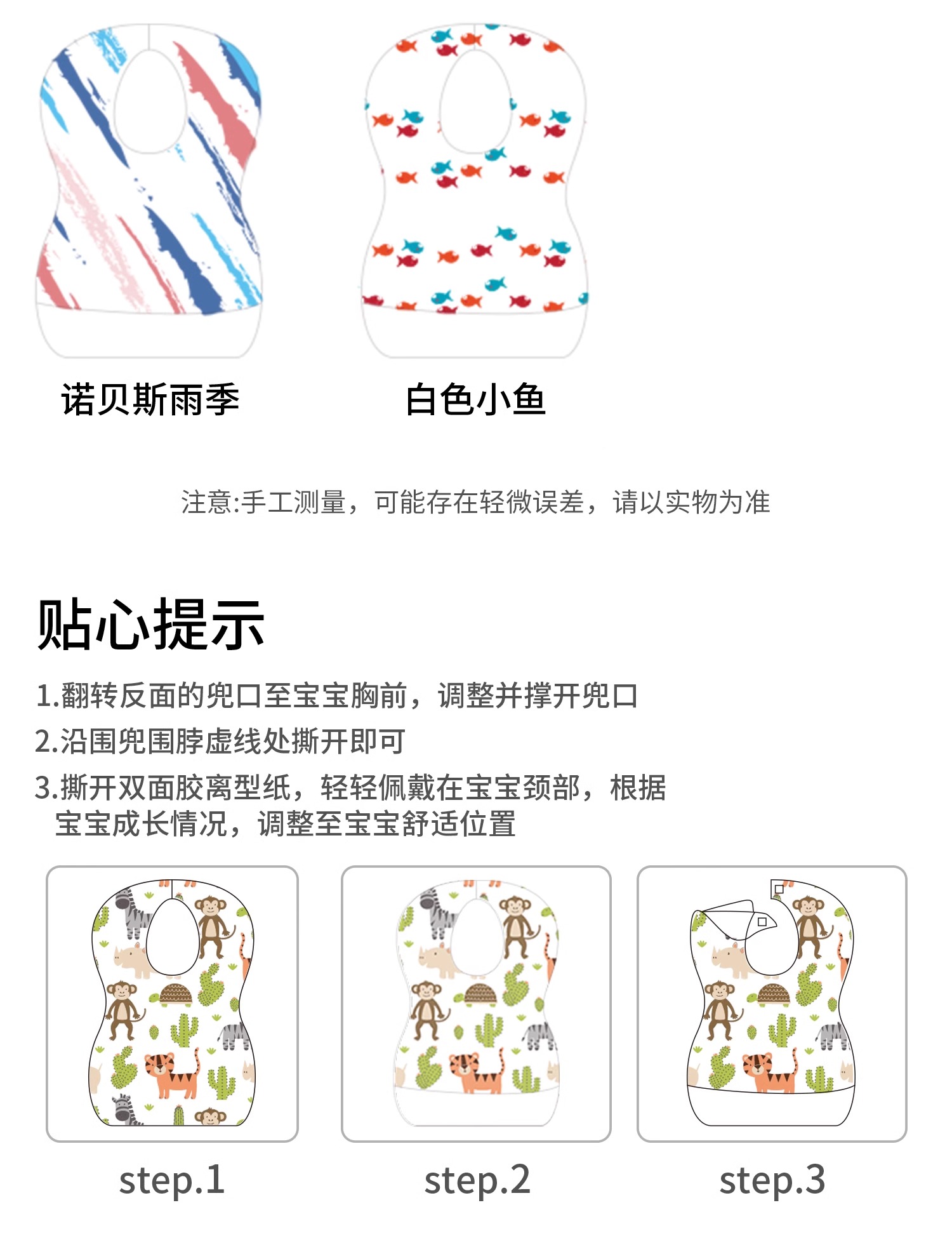 诺贝斯雨季

白色小鱼

注意:手工测量，可能存在轻微误差，请以实物为准

贴心提示

1.翻转反面的兜口至宝宝胸前，调整并撑开兜口

2.沿围兜围脖虚线处撕开即可

3.撕开双面胶离型纸，轻轻佩戴在宝宝颈部，根据宝宝成长情况，调整至宝宝舒适位置

step.1

step.2

step.3